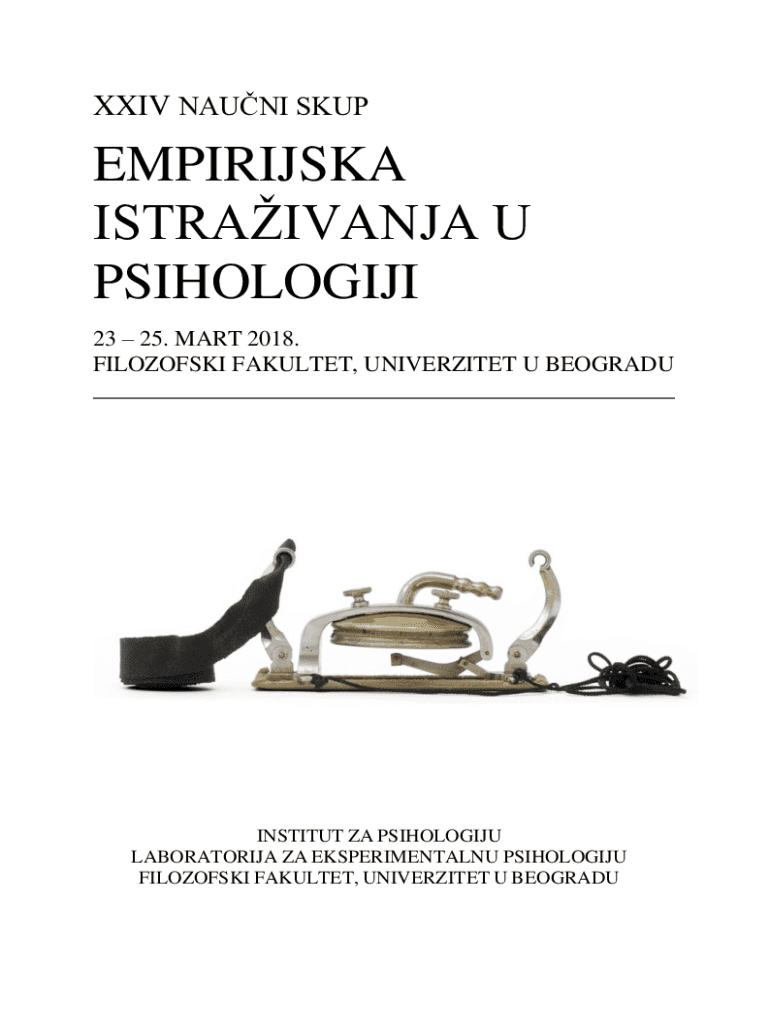 XXIV NAUČNI SKUP

EMPIRIJSKA
ISTRAŽIVANJA U
PSIHOLOGIJI

23 – 25. MART 2018.
FILOZOFSKI FAKULTET, UNIVERZITET U BEOGRADU

INSTITUT ZA PSIHOLOGIJU
LABORATORIJA ZA EKSPERIMENTALNU PSIHOLOGIJU
FILOZOFSKI FAKULTET, UNIVERZITET U BEOGRADU